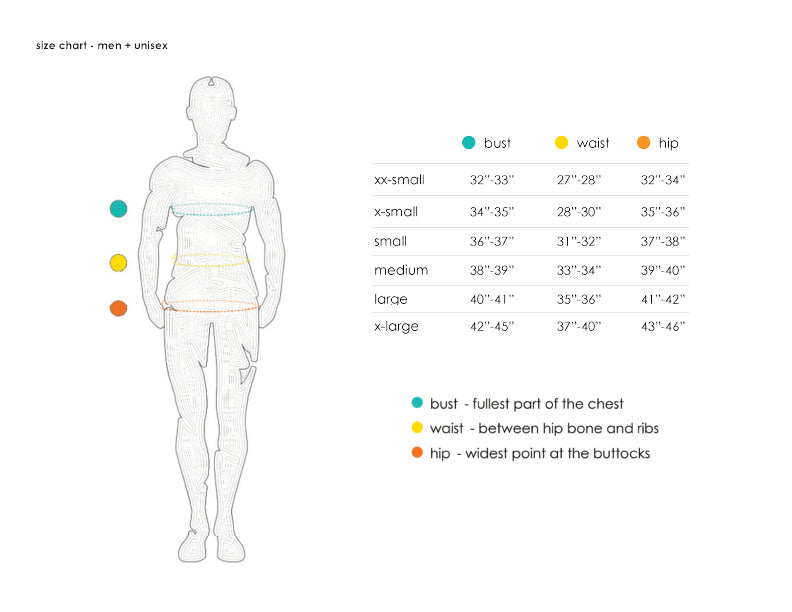 size chart - men + unisex

| | bust | waist | hip |
|---|---|---|---|
| xx-small | 32"-33" | 27"-28" | 32"-34" |
| x-small | 34"-35" | 28"-30" | 35"-36" |
| small | 36"-37" | 31"-32" | 37"-38" |
| medium | 38"-39" | 33"-34" | 39"-40" |
| large | 40"-41" | 35"-36" | 41"-42" |
| x-large | 42"-45" | 37"-40" | 43"-46" |

bust - fullest part of the chest
waist - between hip bone and ribs
hip - widest point at the buttocks